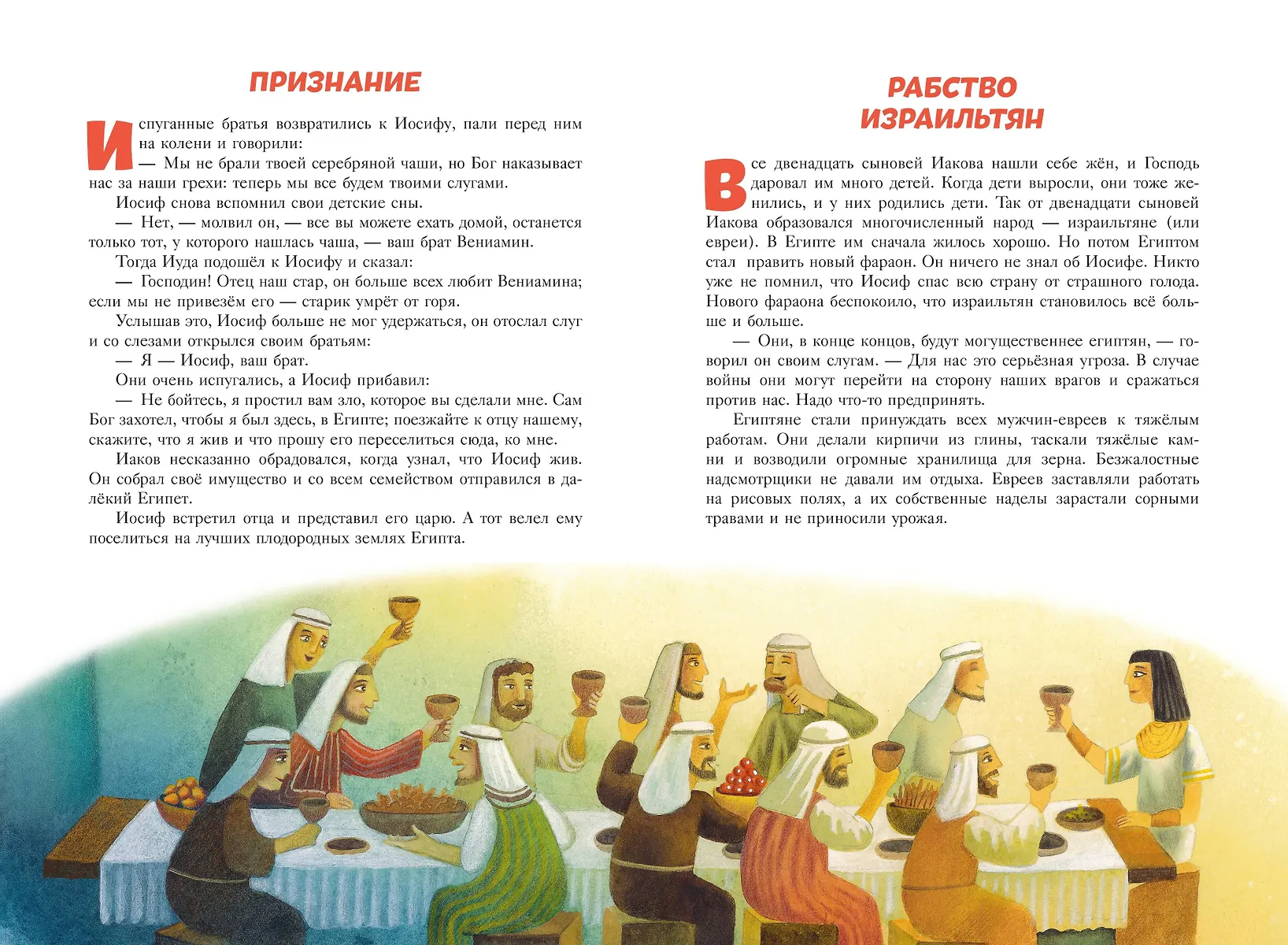 ПРИЗНАНИЕ

Испуганные братья возвратились к Иосифу, пали перед ним на колени и говорили:

— Мы не брали твоей серебряной чаши, но Бог наказывает нас за наши грехи: теперь мы все будем твоими слугами.

Иосиф снова вспомнил свои детские сны.

— Нет, — молвил он, — все вы можете ехать домой, останется только тот, у которого нашлась чаша, — ваш брат Вениамин.

Тогда Иуда подошёл к Иосифу и сказал:

— Господин! Отец наш стар, он больше всех любит Вениамина; если мы не привезём его — старик умрёт от горя.

Услышав это, Иосиф больше не мог удержаться, он отослал слуг и со слезами открылся своим братьям:

— Я — Иосиф, ваш брат.

Они очень испугались, а Иосиф прибавил:

— Не бойтесь, я простил вам зло, которое вы сделали мне. Сам Бог захотел, чтобы я был здесь, в Египте; поезжайте к отцу нашему, скажите, что я жив и что прошу его переселиться сюда, ко мне.

Иаков несказанно обрадовался, когда узнал, что Иосиф жив. Он собрал своё имущество и со всем семейством отправился в далёкий Египет.

Иосиф встретил отца и представил его царю. А тот велел ему поселиться на лучших плодородных землях Египта.

РАБСТВО ИЗРАИЛЬТЯН

Все двенадцать сыновей Иакова нашли себе жён, и Господь даровал им много детей. Когда дети выросли, они тоже женились, и у них родились дети. Так от двенадцати сыновей Иакова образовался многочисленный народ — израильтяне (или евреи). В Египте им сначала жилось хорошо. Но потом Египтом стал править новый фараон. Он ничего не знал об Иосифе. Никто уже не помнил, что Иосиф спас всю страну от страшного голода. Нового фараона беспокоило, что израильтян становилось всё больше и больше.

— Они, в конце концов, будут могущественнее египтян, — говорил он своим слугам. — Для нас это серьёзная угроза. В случае войны они могут перейти на сторону наших врагов и сражаться против нас. Надо что-то предпринять.

Египтяне стали принуждать всех мужчин-евреев к тяжёлым работам. Они делали кирпичи из глины, таскали тяжёлые камни и возводили огромные хранилища для зерна. Безжалостные надсмотрщики не давали им отдыха. Евреев заставляли работать на рисовых полях, а их собственные наделы зарастали сорными травами и не приносили урожая.